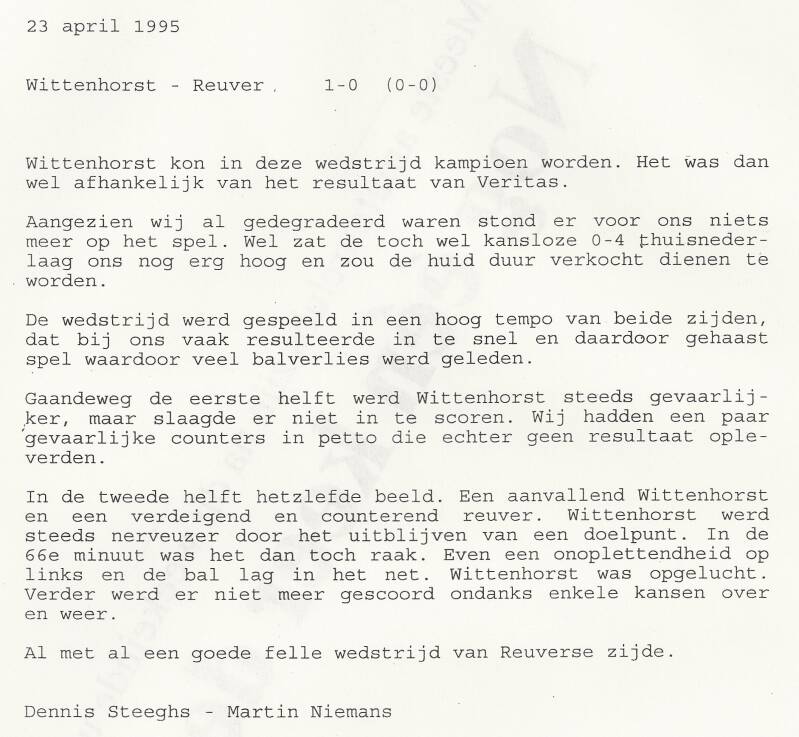 23 april 1995

Wittenhorst - Reuver ,    1-0  (0-0)

Wittenhorst kon in deze wedstrijd kampioen worden. Het was dan wel afhankelijk van het resultaat van Veritas.

Aangezien wij al gedegradeerd waren stond er voor ons niets meer op het spel. Wel zat de toch wel kansloze 0-4 thuisnederlaag ons nog erg hoog en zou de huid duur verkocht dienen te worden.

De wedstrijd werd gespeeld in een hoog tempo van beide zijden, dat bij ons vaak resulteerde in te snel en daardoor gehaast spel waardoor veel balverlies werd geleden.

Gaandeweg de eerste helft werd Wittenhorst steeds gevaarlijker, maar slaagde er niet in te scoren. Wij hadden een paar gevaarlijke counters in petto die echter geen resultaat opleverden.

In de tweede helft hetzlefde beeld. Een aanvallend Wittenhorst en een verdeigend en counterend reuver. Wittenhorst werd steeds nerveuzer door het uitblijven van een doelpunt. In de 66e minuut was het dan toch raak. Even een onoplettendheid op links en de bal lag in het net. Wittenhorst was opgelucht. Verder werd er niet meer gescoord ondanks enkele kansen over en weer.

Al met al een goede felle wedstrijd van Reuverse zijde.

Dennis Steeghs - Martin Niemans